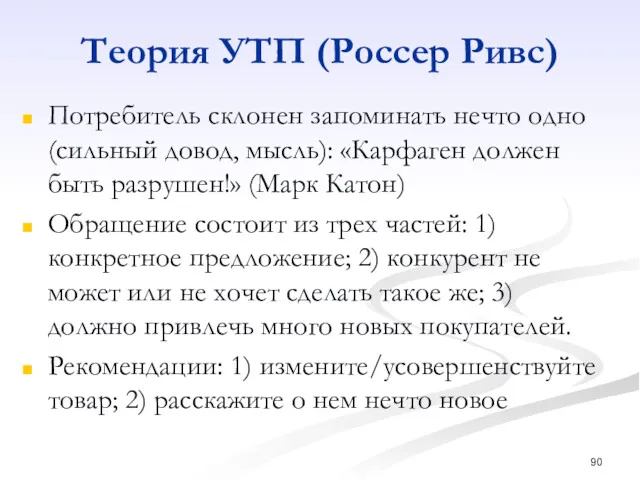 Теория УТП (Россер Ривс)

Потребитель склонен запоминать нечто одно (сильный довод, мысль): «Карфаген должен быть разрушен!» (Марк Катон)

Обращение состоит из трех частей: 1) конкретное предложение; 2) конкурент не может или не хочет сделать такое же; 3) должно привлечь много новых покупателей.

Рекомендации: 1) измените/усовершенствуйте товар; 2) расскажите о нем нечто новое

90